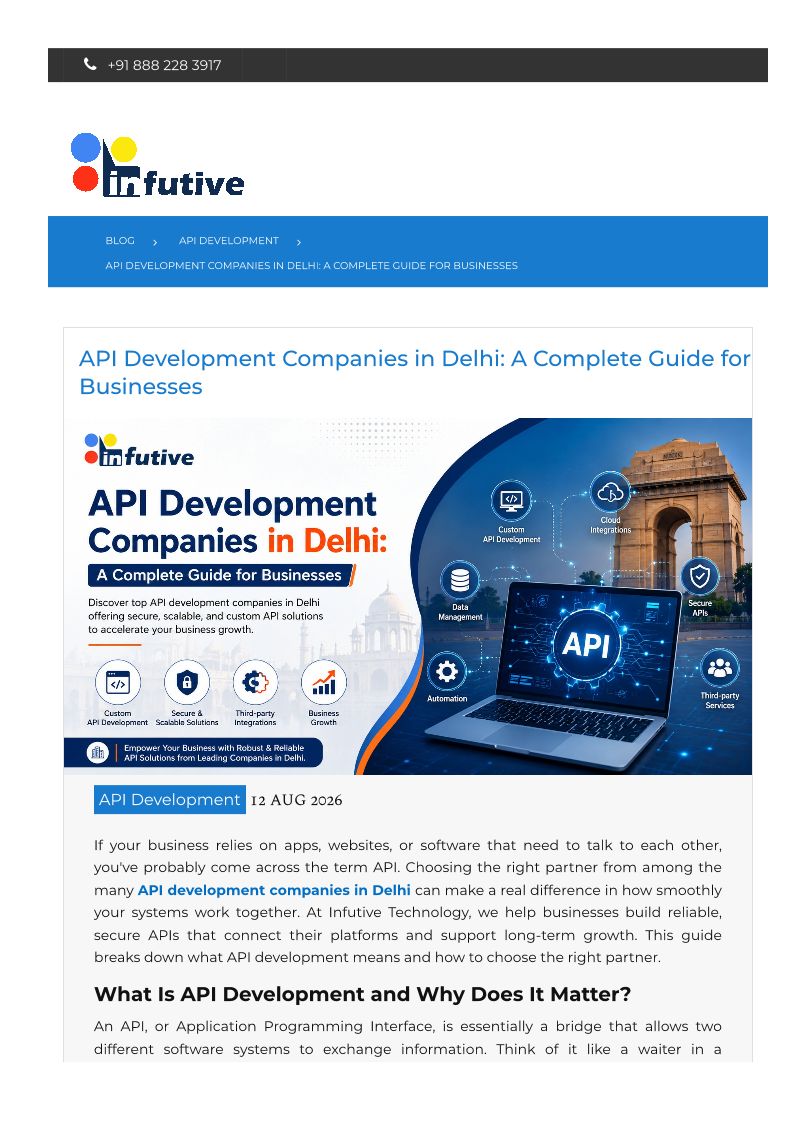 +91 888 228 3917

infutive

BLOG › API DEVELOPMENT ›
API DEVELOPMENT COMPANIES IN DELHI: A COMPLETE GUIDE FOR BUSINESSES

API Development Companies in Delhi: A Complete Guide for Businesses

infutive

API Development Companies in Delhi:

A Complete Guide for Businesses

Discover top API development companies in Delhi offering secure, scalable, and custom API solutions to accelerate your business growth.

Custom API Development
Secure & Scalable Solutions
Third-party Integrations
Business Growth

Empower Your Business with Robust & Reliable API Solutions from Leading Companies in Delhi.

Custom API Development
Cloud Integrations
Data Management
Secure APIs
API
Automation
Third-party Services

API Development 12 AUG 2026

If your business relies on apps, websites, or software that need to talk to each other, you've probably come across the term API. Choosing the right partner from among the many API development companies in Delhi can make a real difference in how smoothly your systems work together. At Infutive Technology, we help businesses build reliable, secure APIs that connect their platforms and support long-term growth. This guide breaks down what API development means and how to choose the right partner.

What Is API Development and Why Does It Matter?

An API, or Application Programming Interface, is essentially a bridge that allows two different software systems to exchange information. Think of it like a waiter in a